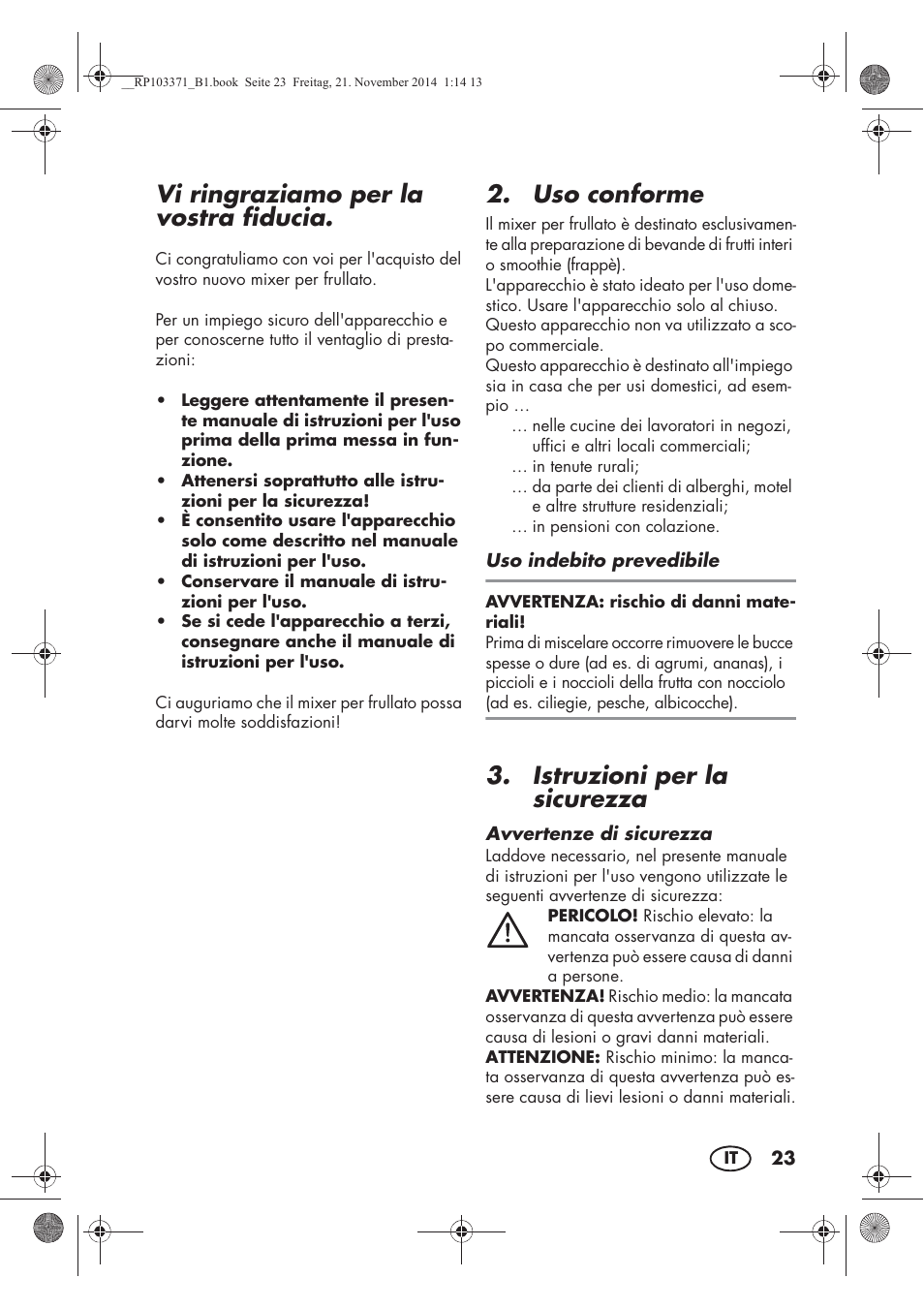 __RP103371_B1.book Seite 23 Freitag, 21. November 2014 1:14 13

Vi ringraziamo per la vostra fiducia.

Ci congratuliamo con voi per l'acquisto del vostro nuovo mixer per frullato.

Per un impiego sicuro dell'apparecchio e per conoscerne tutto il ventaglio di prestazioni:

• Leggere attentamente il presente manuale di istruzioni per l'uso prima della prima messa in funzione.
• Attenersi soprattutto alle istruzioni per la sicurezza!
• È consentito usare l'apparecchio solo come descritto nel manuale di istruzioni per l'uso.
• Conservare il manuale di istruzioni per l'uso.
• Se si cede l'apparecchio a terzi, consegnare anche il manuale di istruzioni per l'uso.

Ci auguriamo che il mixer per frullato possa darvi molte soddisfazioni!

2. Uso conforme

Il mixer per frullato è destinato esclusivamente alla preparazione di bevande di frutti interi o smoothie (frappè).
L'apparecchio è stato ideato per l'uso domestico. Usare l'apparecchio solo al chiuso.
Questo apparecchio non va utilizzato a scopo commerciale.
Questo apparecchio è destinato all'impiego sia in casa che per usi domestici, ad esempio …
… nelle cucine dei lavoratori in negozi, uffici e altri locali commerciali;
… in tenute rurali;
… da parte dei clienti di alberghi, motel e altre strutture residenziali;
… in pensioni con colazione.

Uso indebito prevedibile

AVVERTENZA: rischio di danni materiali!
Prima di miscelare occorre rimuovere le bucce spesse o dure (ad es. di agrumi, ananas), i piccioli e i noccioli della frutta con nocciolo (ad es. ciliegie, pesche, albicocche).

3. Istruzioni per la sicurezza

Avvertenze di sicurezza
Laddove necessario, nel presente manuale di istruzioni per l'uso vengono utilizzate le seguenti avvertenze di sicurezza:
PERICOLO! Rischio elevato: la mancata osservanza di questa avvertenza può essere causa di danni a persone.
AVVERTENZA! Rischio medio: la mancata osservanza di questa avvertenza può essere causa di lesioni o gravi danni materiali.
ATTENZIONE: Rischio minimo: la mancata osservanza di questa avvertenza può essere causa di lievi lesioni o danni materiali.

IT 23